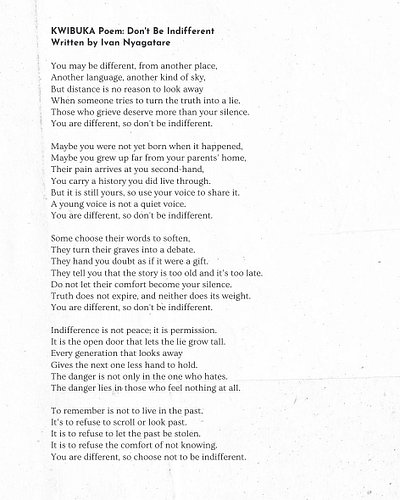 KWIBUKA Poem: Don't Be Indifferent
Written by Ivan Nyagatare

You may be different, from another place,
Another language, another kind of sky,
But distance is no reason to look away
When someone tries to turn the truth into a lie.
Those who grieve deserve more than your silence.
You are different, so don't be indifferent.

Maybe you were not yet born when it happened,
Maybe you grew up far from your parents' home,
Their pain arrives at you second-hand,
You carry a history you did live through.
But it is still yours, so use your voice to share it.
A young voice is not a quiet voice.
You are different, so don't be indifferent.

Some choose their words to soften,
They turn their graves into a debate.
They hand you doubt as if it were a gift.
They tell you that the story is too old and it's too late.
Do not let their comfort become your silence.
Truth does not expire, and neither does its weight.
You are different, so don't be indifferent.

Indifference is not peace; it is permission.
It is the open door that lets the lie grow tall.
Every generation that looks away
Gives the next one less hand to hold.
The danger is not only in the one who hates.
The danger lies in those who feel nothing at all.

To remember is not to live in the past.
It's to refuse to scroll or look past.
It is to refuse to let the past be stolen.
It is to refuse the comfort of not knowing.
You are different, so choose not to be indifferent.